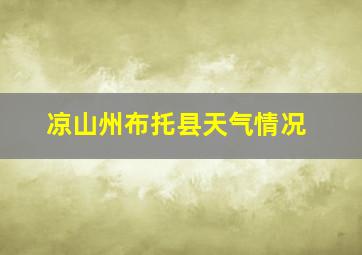 凉山州布托县天气情况